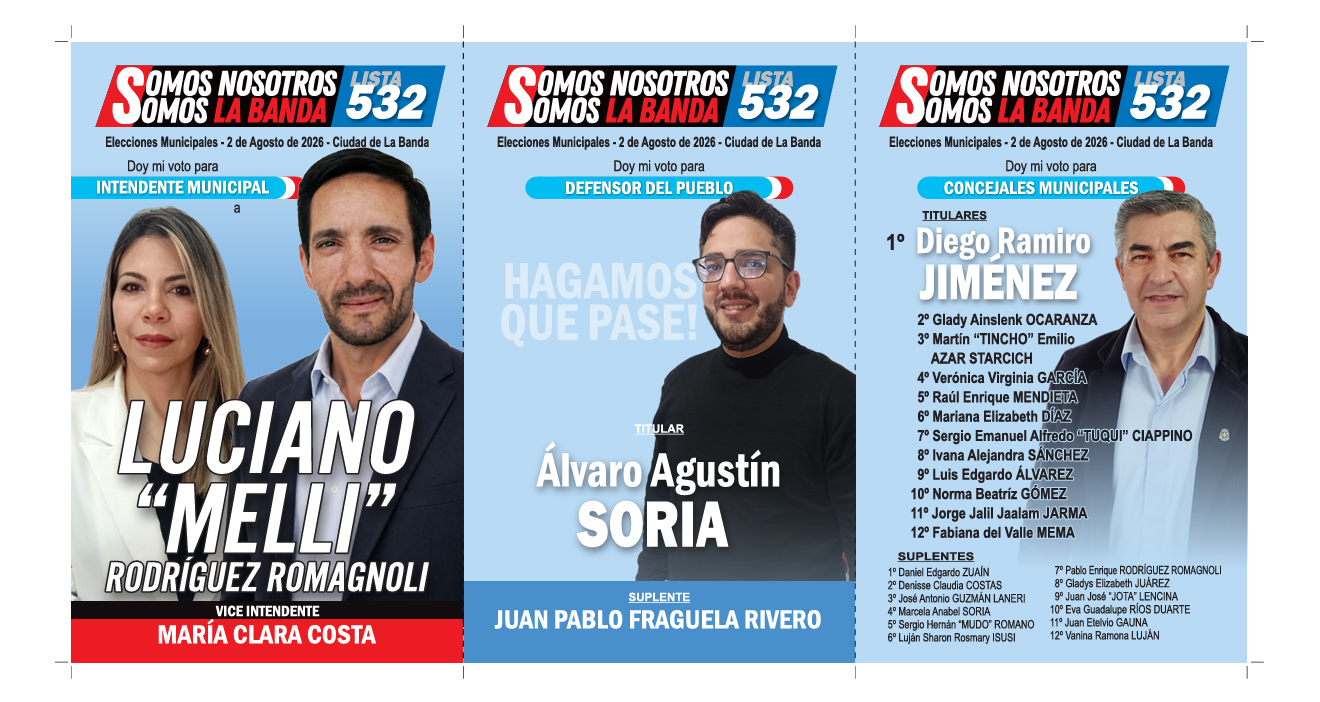 SOMOS NOSOTROS SOMOS LA BANDA LISTA 532

Elecciones Municipales - 2 de Agosto de 2026 - Ciudad de La Banda

Doy mi voto para

INTENDENTE MUNICIPAL

a

LUCIANO "MELLI" RODRÍGUEZ ROMAGNOLI

VICE INTENDENTE

MARÍA CLARA COSTA

SOMOS NOSOTROS SOMOS LA BANDA LISTA 532

Elecciones Municipales - 2 de Agosto de 2026 - Ciudad de La Banda

Doy mi voto para

DEFENSOR DEL PUEBLO

HAGAMOS QUE PASE!

TITULAR

Álvaro Agustín SORIA

SUPLENTE

JUAN PABLO FRAGUELA RIVERO

SOMOS NOSOTROS SOMOS LA BANDA LISTA 532

Elecciones Municipales - 2 de Agosto de 2026 - Ciudad de La Banda

Doy mi voto para

CONCEJALES MUNICIPALES

TITULARES

1º Diego Ramiro JIMÉNEZ
2º Glady Ainslenk OCARANZA
3º Martín "TINCHO" Emilio AZAR STARCICH
4º Verónica Virginia GARCÍA
5º Raúl Enrique MENDIETA
6º Mariana Elizabeth DÍAZ
7º Sergio Emanuel Alfredo "TUQUI" CIAPPINO
8º Ivana Alejandra SÁNCHEZ
9º Luis Edgardo ÁLVAREZ
10º Norma Beatríz GÓMEZ
11º Jorge Jalil Jaalam JARMA
12º Fabiana del Valle MEMA

SUPLENTES

1º Daniel Edgardo ZUAÍN
2º Denisse Claudia COSTAS
3º José Antonio GUZMÁN LANERI
4º Marcela Anabel SORIA
5º Sergio Hernán "MUDO" ROMANO
6º Luján Sharon Rosmary ISUSI
7º Pablo Enrique RODRÍGUEZ ROMAGNOLI
8º Gladys Elizabeth JUÁREZ
9º Juan José "JOTA" LENCINA
10º Eva Guadalupe RÍOS DUARTE
11º Juan Etelvio GAUNA
12º Vanina Ramona LUJÁN